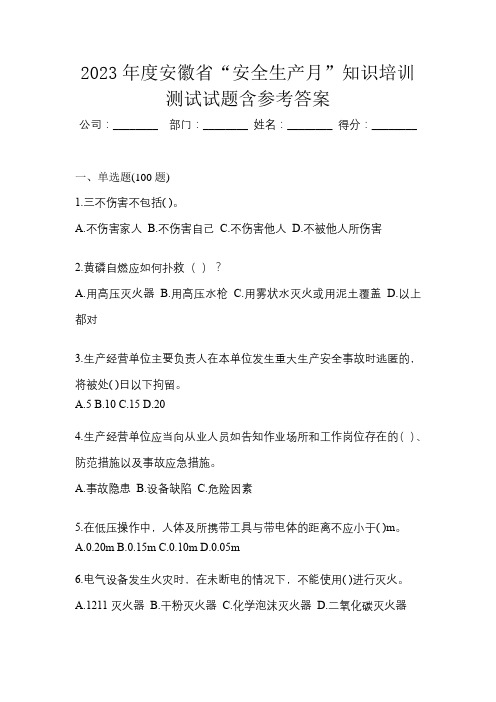 2023 年度安徽省“安全生产月”知识培训测试试题含参考答案

公司：________ 部门：________ 姓名：________ 得分：________

一、单选题(100 题)

1.三不伤害不包括( )。

A.不伤害家人 B.不伤害自己 C.不伤害他人 D.不被他人所伤害

2.黄磷自燃应如何扑救（ ）？

A.用高压灭火器 B.用高压水枪 C.用雾状水灭火或用泥土覆盖 D.以上都对

3.生产经营单位主要负责人在本单位发生重大生产安全事故时逃匿的，将被处( )日以下拘留。

A.5 B.10 C.15 D.20

4.生产经营单位应当向从业人员如告知作业场所和工作岗位存在的( )、防范措施以及事故应急措施。

A.事故隐患 B.设备缺陷 C.危险因素

5.在低压操作中，人体及所携带工具与带电体的距离不应小于( )m。

A.0.20m B.0.15m C.0.10m D.0.05m

6.电气设备发生火灾时、在未断电的情况下，不能使用( )进行灭火。

A.1211 灭火器 B.干粉灭火器 C.化学泡沫灭火器 D.二氧化碳灭火器